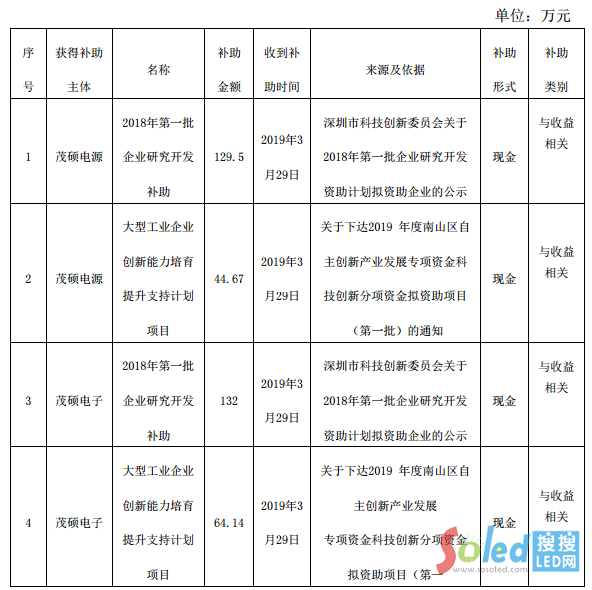 单位：万元

| 序号 | 获得补助主体 | 名称 | 补助金额 | 收到补助时间 | 来源及依据 | 补助形式 | 补助类别 |
|---|---|---|---|---|---|---|---|
| 1 | 茂硕电源 | 2018年第一批企业研究开发补助 | 129.5 | 2019年3月29日 | 深圳市科技创新委员会关于2018年第一批企业研究开发资助计划拟资助企业的公示 | 现金 | 与收益相关 |
| 2 | 茂硕电源 | 大型工业企业创新能力培育提升支持计划项目 | 44.67 | 2019年3月29日 | 关于下达2019 年度南山区自主创新产业发展专项资金科技创新分项资金拟资助项目（第一批）的通知 | 现金 | 与收益相关 |
| 3 | 茂硕电子 | 2018年第一批企业研究开发补助 | 132 | 2019年3月29日 | 深圳市科技创新委员会关于2018年第一批企业研究开发资助计划拟资助企业的公示 | 现金 | 与收益相关 |
| 4 | 茂硕电子 | 大型工业企业创新能力培育提升支持计划项目 | 64.14 | 2019年3月29日 | 关于下达2019 年度南山区自主创新产业发展专项资金科技创新分项资金拟资助项目（第一 | 现金 | 与收益相关 |

Soled 搜搜LED网 www.sosoled.com